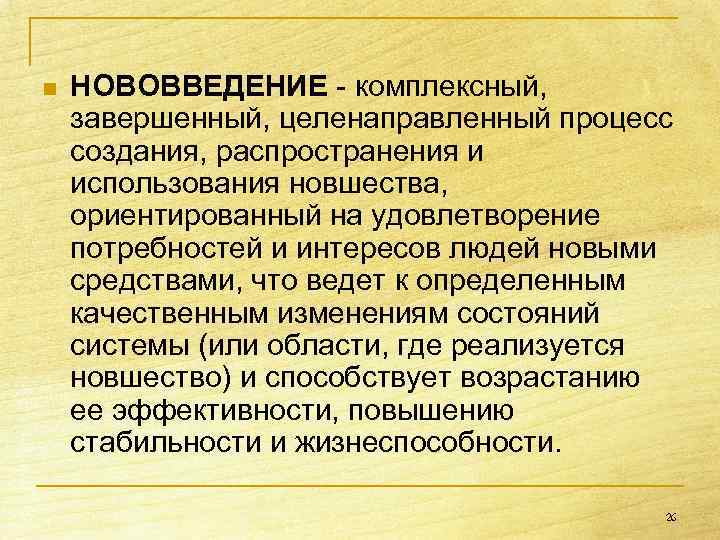 НОВОВВЕДЕНИЕ - комплексный, завершенный, целенаправленный процесс создания, распространения и использования новшества, ориентированный на удовлетворение потребностей и интересов людей новыми средствами, что ведет к определенным качественным изменениям состояний системы (или области, где реализуется новшество) и способствует возрастанию ее эффективности, повышению стабильности и жизнеспособности.

26